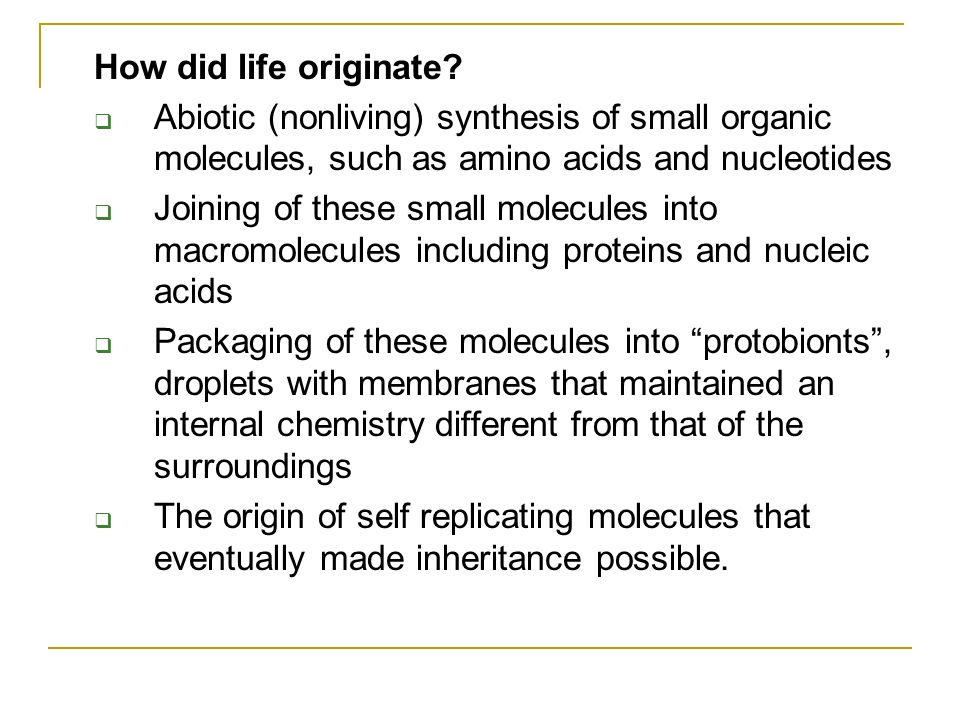 How did life originate?

- Abiotic (nonliving) synthesis of small organic molecules, such as amino acids and nucleotides
- Joining of these small molecules into macromolecules including proteins and nucleic acids
- Packaging of these molecules into “protobionts”, droplets with membranes that maintained an internal chemistry different from that of the surroundings
- The origin of self replicating molecules that eventually made inheritance possible.